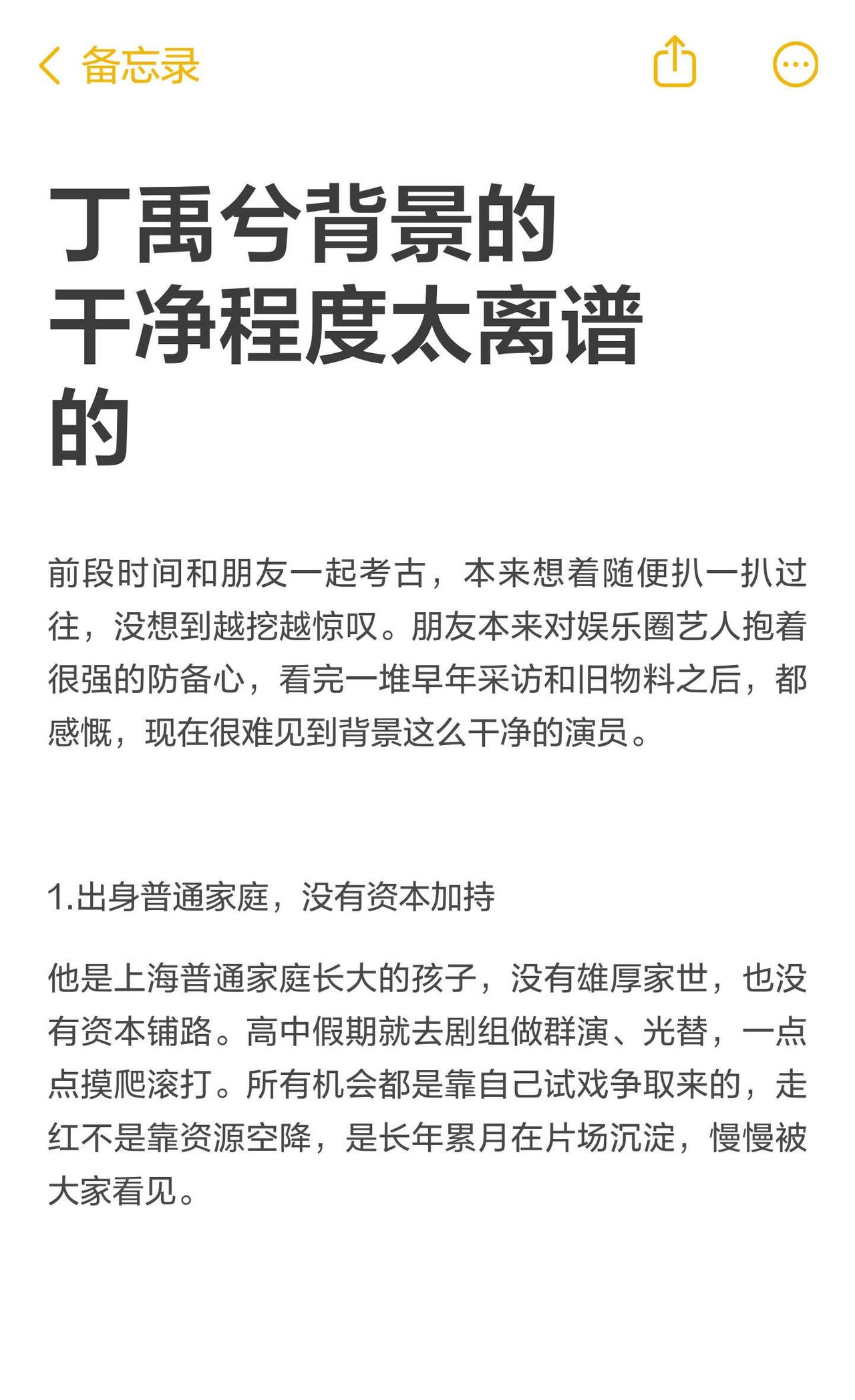 备忘录

丁禹兮背景的干净程度太离谱的

前段时间和朋友一起考古，本来想着随便扒一扒过往，没想到越挖越惊叹。朋友本来对娱乐圈艺人抱着很强的防备心，看完一堆早年采访和旧物料之后，都感慨，现在很难见到背景这么干净的演员。

1.出身普通家庭，没有资本加持

他是上海普通家庭长大的孩子，没有雄厚家世，也没有资本铺路。高中假期就去剧组做群演、光替，一点点摸爬滚打。所有机会都是靠自己试戏争取来的，走红不是靠资源空降，是长年累月在片场沉淀，慢慢被大家看见。